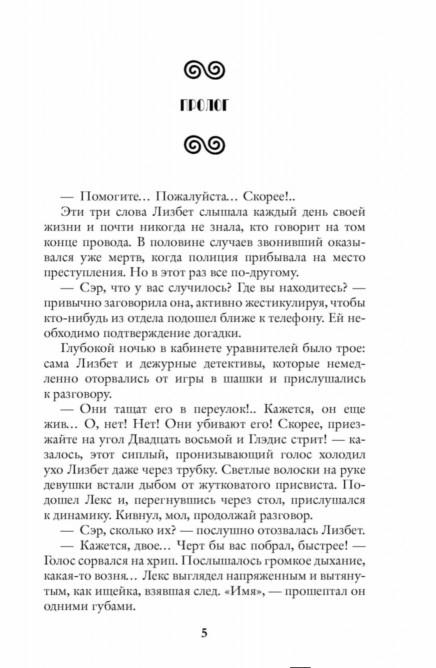 ПРОЛОГ

— Помогите… Пожалуйста… Скорее!..

Эти три слова Лизбет слышала каждый день своей жизни и почти никогда не знала, кто говорит на том конце провода. В половине случаев звонивший оказывался уже мертв, когда полиция прибывала на место преступления. Но в этот раз все по-другому.

— Сэр, что у вас случилось? Где вы находитесь? — привычно заговорила она, активно жестикулируя, чтобы кто-нибудь из отдела подошел ближе к телефону. Ей необходимо подтверждение догадки.

Глубокой ночью в кабинете уравнителей было трое: сама Лизбет и дежурные детективы, которые немедленно оторвались от игры в шашки и прислушались к разговору.

— Они тащат его в переулок!.. Кажется, он еще жив… О, нет! Нет! Они убивают его! Скорее, приезжайте на угол Двадцать восьмой и Глэдис стрит! — казалось, этот сиплый, пронизывающий голос холодил ухо Лизбет даже через трубку. Светлые волоски на руке девушки встали дыбом от жутковатого присвиста. Подошел Лекс и, перегнувшись через стол, прислушался к динамику. Кивнул, мол, продолжай разговор.

— Сэр, сколько их? — послушно отозвалась Лизбет.

— Кажется, двое… Черт бы вас побрал, быстрее! — Голос сорвался на хрип. Послышалось громкое дыхание, какая-то возня… Лекс выглядел напряженным и вытянутым, как ищейка, взявшая след. «Имя», — прошептал он одними губами.

5